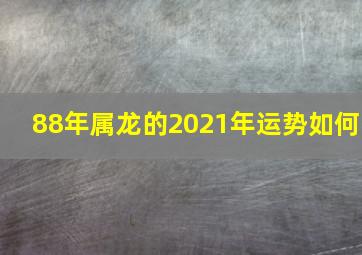 88年属龙的2021年运势如何